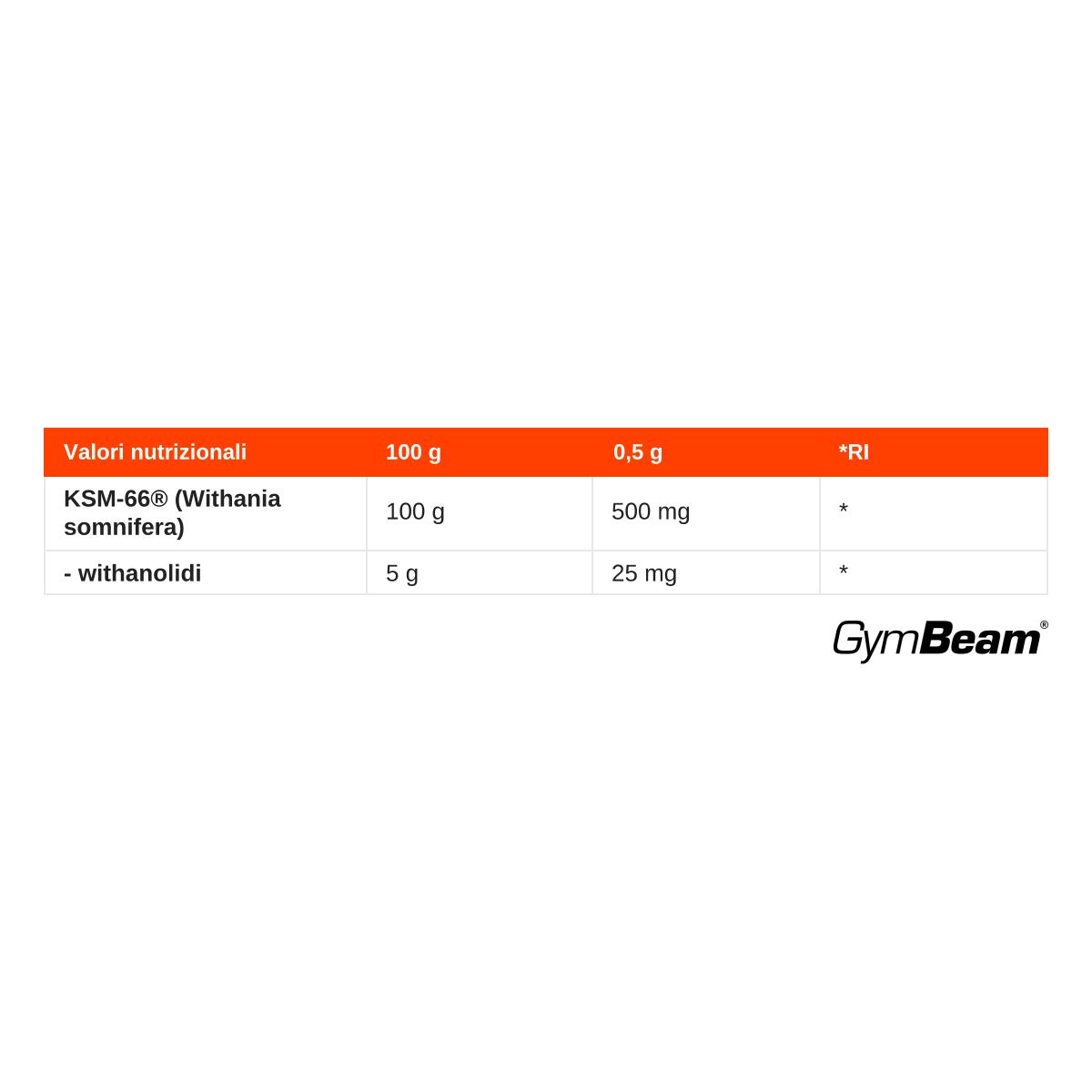 | Valori nutrizionali | 100 g | 0,5 g | *RI |
|---|---|---|---|
| KSM-66® (Withania somnifera) | 100 g | 500 mg | * |
| - withanolidi | 5 g | 25 mg | * |

GymBeam®